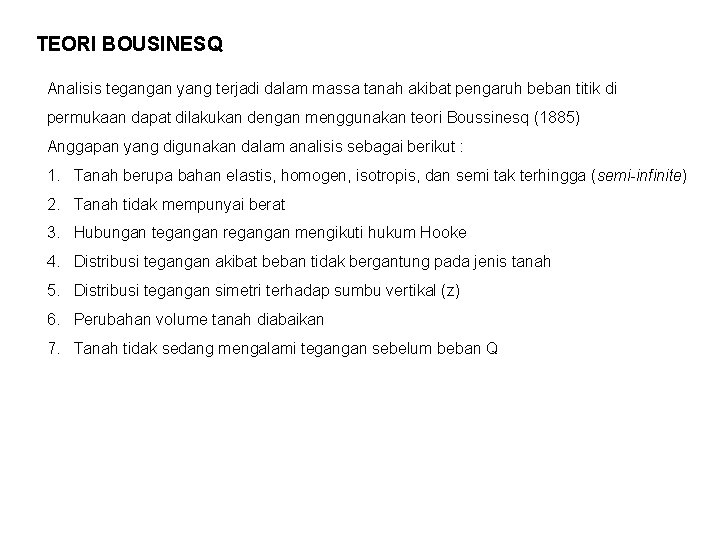 TEORI BOUSINESQ

Analisis tegangan yang terjadi dalam massa tanah akibat pengaruh beban titik di permukaan dapat dilakukan dengan menggunakan teori Boussinesq (1885)

Anggapan yang digunakan dalam analisis sebagai berikut :

1. Tanah berupa bahan elastis, homogen, isotropis, dan semi tak terhingga (semi-infinite)
2. Tanah tidak mempunyai berat
3. Hubungan tegangan regangan mengikuti hukum Hooke
4. Distribusi tegangan akibat beban tidak bergantung pada jenis tanah
5. Distribusi tegangan simetri terhadap sumbu vertikal (z)
6. Perubahan volume tanah diabaikan
7. Tanah tidak sedang mengalami tegangan sebelum beban Q